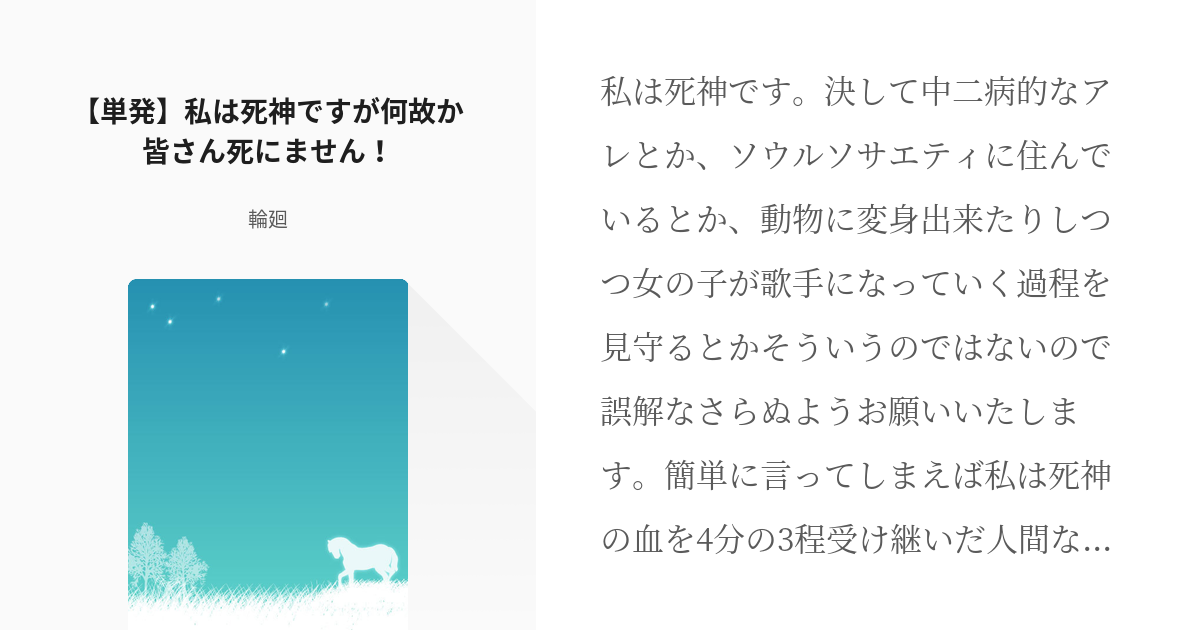 【単発】私は死神ですが何故か皆さん死にません！

輪廻

私は死神です。決して中二病的なアレとか、ソウルソサエティに住んでいるとか、動物に変身出来たりしつつ女の子が歌手になっていく過程を見守るとかそういうのではないので誤解なさらぬようお願いいたします。簡単に言ってしまえば私は死神の血を4分の3程受け継いだ人間な…